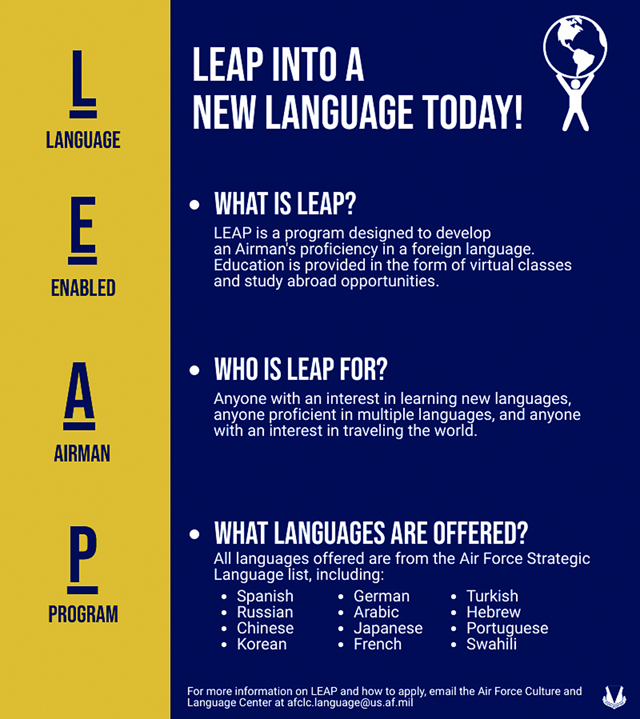 L
LANGUAGE

E
ENABLED

A
AIRMAN

P
PROGRAM

LEAP INTO A NEW LANGUAGE TODAY!

• WHAT IS LEAP?

LEAP is a program designed to develop an Airman's proficiency in a foreign language. Education is provided in the form of virtual classes and study abroad opportunities.

• WHO IS LEAP FOR?

Anyone with an interest in learning new languages, anyone proficient in multiple languages, and anyone with an interest in traveling the world.

• WHAT LANGUAGES ARE OFFERED?

All languages offered are from the Air Force Strategic Language list, including:

• Spanish
• Russian
• Chinese
• Korean

• German
• Arabic
• Japanese
• French

• Turkish
• Hebrew
• Portuguese
• Swahili

For more information on LEAP and how to apply, email the Air Force Culture and Language Center at afclc.language@us.af.mil